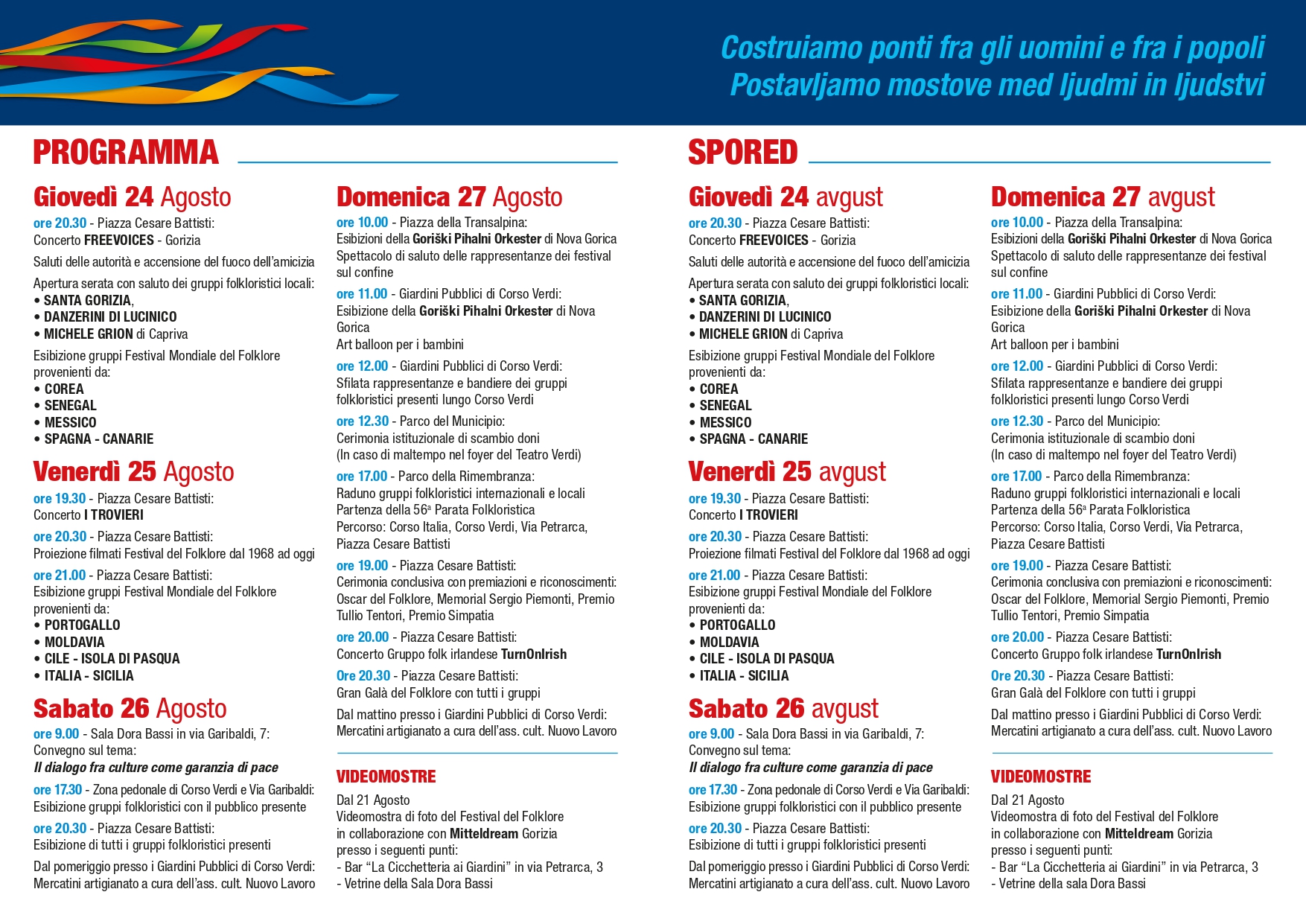 Costruiamo ponti fra gli uomini e fra i popoli
Postavljamo mostove med ljudmi in ljudstvi

PROGRAMMA

Giovedì 24 Agosto

ore 20.30 - Piazza Cesare Battisti:
Concerto FREEVOICES - Gorizia

Saluti delle autorità e accensione del fuoco dell'amicizia

Apertura serata con saluto dei gruppi folkloristici locali:
• SANTA GORIZIA,
• DANZERINI DI LUCINICO
• MICHELE GRION di Capriva

Esibizione gruppi Festival Mondiale del Folklore provenienti da:
• COREA
• SENEGAL
• MESSICO
• SPAGNA - CANARIE

Venerdì 25 Agosto

ore 19.30 - Piazza Cesare Battisti:
Concerto I TROVIERI

ore 20.30 - Piazza Cesare Battisti:
Proiezione filmati Festival del Folklore dal 1968 ad oggi

ore 21.00 - Piazza Cesare Battisti:
Esibizione gruppi Festival Mondiale del Folklore provenienti da:
• PORTOGALLO
• MOLDAVIA
• CILE - ISOLA DI PASQUA
• ITALIA - SICILIA

Sabato 26 Agosto

ore 9.00 - Sala Dora Bassi in via Garibaldi, 7:
Convegno sul tema:
Il dialogo fra culture come garanzia di pace

ore 17.30 - Zona pedonale di Corso Verdi e Via Garibaldi:
Esibizione gruppi folkloristici con il pubblico presente

ore 20.30 - Piazza Cesare Battisti:
Esibizione di tutti i gruppi folkloristici presenti

Dal pomeriggio presso i Giardini Pubblici di Corso Verdi:
Mercatini artigianato a cura dell'ass. cult. Nuovo Lavoro

Domenica 27 Agosto

ore 10.00 - Piazza della Transalpina:
Esibizioni della Goriški Pihalni Orkester di Nova Gorica
Spettacolo di saluto delle rappresentanze dei festival sul confine

ore 11.00 - Giardini Pubblici di Corso Verdi:
Esibizione della Goriški Pihalni Orkester di Nova Gorica
Art balloon per i bambini

ore 12.00 - Giardini Pubblici di Corso Verdi:
Sfilata rappresentanze e bandiere dei gruppi folkloristici presenti lungo Corso Verdi

ore 12.30 - Parco del Municipio:
Cerimonia istituzionale di scambio doni
(In caso di maltempo nel foyer del Teatro Verdi)

ore 17.00 - Parco della Rimembranza:
Raduno gruppi folkloristici internazionali e locali
Partenza della 56ª Parata Folkloristica
Percorso: Corso Italia, Corso Verdi, Via Petrarca, Piazza Cesare Battisti

ore 19.00 - Piazza Cesare Battisti:
Cerimonia conclusiva con premiazioni e riconoscimenti:
Oscar del Folklore, Memorial Sergio Piemonti, Premio Tullio Tentori, Premio Simpatia

ore 20.00 - Piazza Cesare Battisti:
Concerto Gruppo folk irlandese TurnOnIrish

Ore 20.30 - Piazza Cesare Battisti:
Gran Galà del Folklore con tutti i gruppi

Dal mattino presso i Giardini Pubblici di Corso Verdi:
Mercatini artigianato a cura dell'ass. cult. Nuovo Lavoro

VIDEOMOSTRE

Dal 21 Agosto
Videomostra di foto del Festival del Folklore in collaborazione con Mitteldream Gorizia presso i seguenti punti:
- Bar "La Cicchetteria ai Giardini" in via Petrarca, 3
- Vetrine della Sala Dora Bassi

SPORED

Giovedì 24 avgust

ore 20.30 - Piazza Cesare Battisti:
Concerto FREEVOICES - Gorizia

Saluti delle autorità e accensione del fuoco dell'amicizia

Apertura serata con saluto dei gruppi folkloristici locali:
• SANTA GORIZIA,
• DANZERINI DI LUCINICO
• MICHELE GRION di Capriva

Esibizione gruppi Festival Mondiale del Folklore provenienti da:
• COREA
• SENEGAL
• MESSICO
• SPAGNA - CANARIE

Venerdì 25 avgust

ore 19.30 - Piazza Cesare Battisti:
Concerto I TROVIERI

ore 20.30 - Piazza Cesare Battisti:
Proiezione filmati Festival del Folklore dal 1968 ad oggi

ore 21.00 - Piazza Cesare Battisti:
Esibizione gruppi Festival Mondiale del Folklore provenienti da:
• PORTOGALLO
• MOLDAVIA
• CILE - ISOLA DI PASQUA
• ITALIA - SICILIA

Sabato 26 avgust

ore 9.00 - Sala Dora Bassi in via Garibaldi, 7:
Convegno sul tema:
Il dialogo fra culture come garanzia di pace

ore 17.30 - Zona pedonale di Corso Verdi e Via Garibaldi:
Esibizione gruppi folkloristici con il pubblico presente

ore 20.30 - Piazza Cesare Battisti:
Esibizione di tutti i gruppi folkloristici presenti

Dal pomeriggio presso i Giardini Pubblici di Corso Verdi:
Mercatini artigianato a cura dell'ass. cult. Nuovo Lavoro

Domenica 27 avgust

ore 10.00 - Piazza della Transalpina:
Esibizioni della Goriški Pihalni Orkester di Nova Gorica
Spettacolo di saluto delle rappresentanze dei festival sul confine

ore 11.00 - Giardini Pubblici di Corso Verdi:
Esibizione della Goriški Pihalni Orkester di Nova Gorica
Art balloon per i bambini

ore 12.00 - Giardini Pubblici di Corso Verdi:
Sfilata rappresentanze e bandiere dei gruppi folkloristici presenti lungo Corso Verdi

ore 12.30 - Parco del Municipio:
Cerimonia istituzionale di scambio doni
(In caso di maltempo nel foyer del Teatro Verdi)

ore 17.00 - Parco della Rimembranza:
Raduno gruppi folkloristici internazionali e locali
Partenza della 56ª Parata Folkloristica
Percorso: Corso Italia, Corso Verdi, Via Petrarca, Piazza Cesare Battisti

ore 19.00 - Piazza Cesare Battisti:
Cerimonia conclusiva con premiazioni e riconoscimenti:
Oscar del Folklore, Memorial Sergio Piemonti, Premio Tullio Tentori, Premio Simpatia

ore 20.00 - Piazza Cesare Battisti:
Concerto Gruppo folk irlandese TurnOnIrish

Ore 20.30 - Piazza Cesare Battisti:
Gran Galà del Folklore con tutti i gruppi

Dal mattino presso i Giardini Pubblici di Corso Verdi:
Mercatini artigianato a cura dell'ass. cult. Nuovo Lavoro

VIDEOMOSTRE

Dal 21 Agosto
Videomostra di foto del Festival del Folklore in collaborazione con Mitteldream Gorizia presso i seguenti punti:
- Bar "La Cicchetteria ai Giardini" in via Petrarca, 3
- Vetrine della sala Dora Bassi